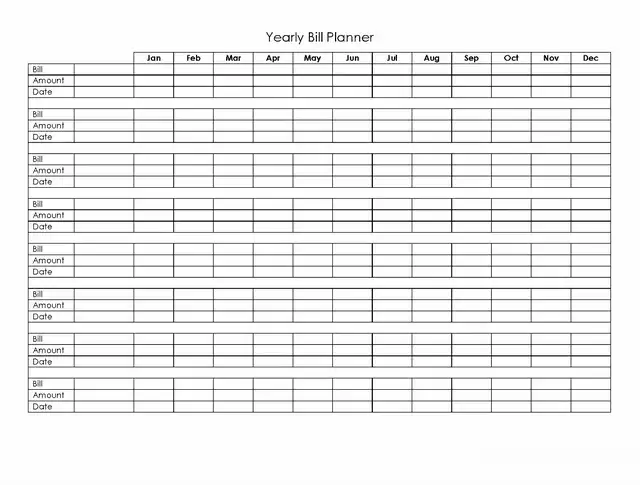 Yearly Bill Planner

| | | Jan | Feb | Mar | Apr | May | Jun | Jul | Aug | Sep | Oct | Nov | Dec |
|---|---|---|---|---|---|---|---|---|---|---|---|---|---|
| Bill | | | | | | | | | | | | | |
| Amount | | | | | | | | | | | | | |
| Date | | | | | | | | | | | | | |
| | | | | | | | | | | | | | |
| Bill | | | | | | | | | | | | | |
| Amount | | | | | | | | | | | | | |
| Date | | | | | | | | | | | | | |
| | | | | | | | | | | | | | |
| Bill | | | | | | | | | | | | | |
| Amount | | | | | | | | | | | | | |
| Date | | | | | | | | | | | | | |
| | | | | | | | | | | | | | |
| Bill | | | | | | | | | | | | | |
| Amount | | | | | | | | | | | | | |
| Date | | | | | | | | | | | | | |
| | | | | | | | | | | | | | |
| Bill | | | | | | | | | | | | | |
| Amount | | | | | | | | | | | | | |
| Date | | | | | | | | | | | | | |
| | | | | | | | | | | | | | |
| Bill | | | | | | | | | | | | | |
| Amount | | | | | | | | | | | | | |
| Date | | | | | | | | | | | | | |
| | | | | | | | | | | | | | |
| Bill | | | | | | | | | | | | | |
| Amount | | | | | | | | | | | | | |
| Date | | | | | | | | | | | | | |
| | | | | | | | | | | | | | |
| Bill | | | | | | | | | | | | | |
| Amount | | | | | | | | | | | | | |
| Date | | | | | | | | | | | | | |